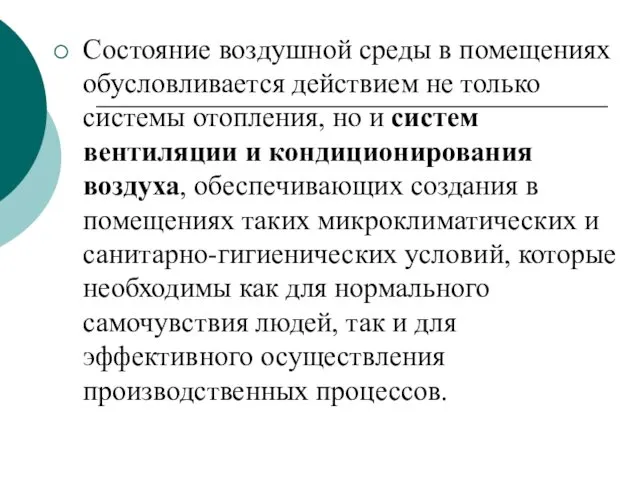 Состояние воздушной среды в помещениях обусловливается действием не только системы отопления, но и систем вентиляции и кондиционирования воздуха, обеспечивающих создания в помещениях таких микроклиматических и санитарно-гигиенических условий, которые необходимы как для нормального самочувствия людей, так и для эффективного осуществления производственных процессов.